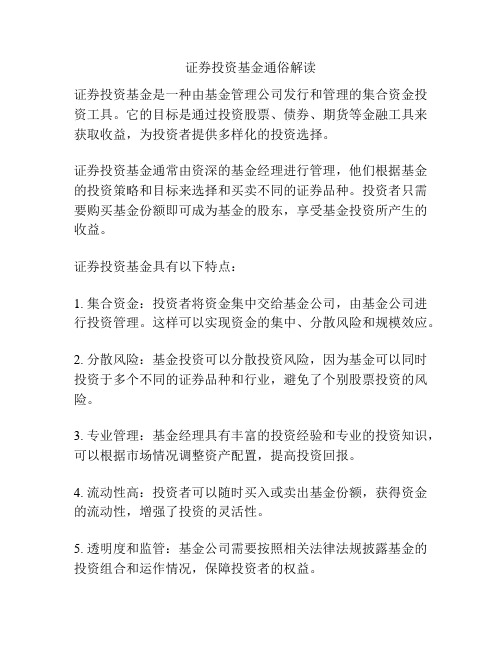 证券投资基金通俗解读

证券投资基金是一种由基金管理公司发行和管理的集合资金投资工具。它的目标是通过投资股票、债券、期货等金融工具来获取收益，为投资者提供多样化的投资选择。

证券投资基金通常由资深的基金经理进行管理，他们根据基金的投资策略和目标来选择和买卖不同的证券品种。投资者只需要购买基金份额即可成为基金的股东，享受基金投资所产生的收益。

证券投资基金具有以下特点：

1. 集合资金：投资者将资金集中交给基金公司，由基金公司进行投资管理。这样可以实现资金的集中、分散风险和规模效应。

2. 分散风险：基金投资可以分散投资风险，因为基金可以同时投资于多个不同的证券品种和行业，避免了个别股票投资的风险。

3. 专业管理：基金经理具有丰富的投资经验和专业的投资知识，可以根据市场情况调整资产配置，提高投资回报。

4. 流动性高：投资者可以随时买入或卖出基金份额，获得资金的流动性，增强了投资的灵活性。

5. 透明度和监管：基金公司需要按照相关法律法规披露基金的投资组合和运作情况，保障投资者的权益。